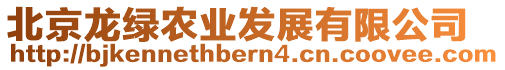 北京龙绿农业发展有限公司
http://bjkennethbern4.cn.coovee.com